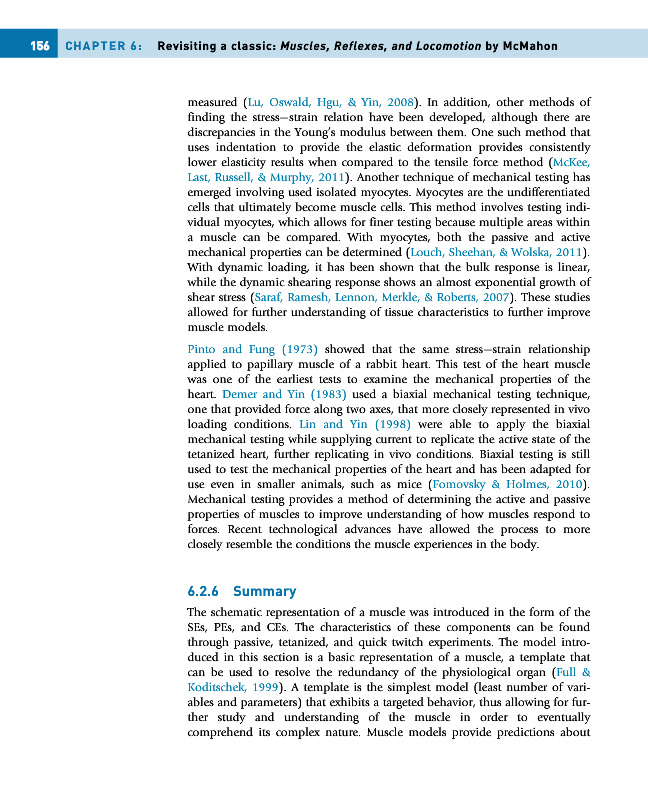 156 CHAPTER 6: Revisiting a classic: Muscles, Reflexes, and Locomotion by McMahon

measured (Lu, Oswald, Hgu, & Yin, 2008). In addition, other methods of finding the stress–strain relation have been developed, although there are discrepancies in the Young's modulus between them. One such method that uses indentation to provide the elastic deformation provides consistently lower elasticity results when compared to the tensile force method (McKee, Last, Russell, & Murphy, 2011). Another technique of mechanical testing has emerged involving used isolated myocytes. Myocytes are the undifferentiated cells that ultimately become muscle cells. This method involves testing individual myocytes, which allows for finer testing because multiple areas within a muscle can be compared. With myocytes, both the passive and active mechanical properties can be determined (Louch, Sheehan, & Wolska, 2011). With dynamic loading, it has been shown that the bulk response is linear, while the dynamic shearing response shows an almost exponential growth of shear stress (Saraf, Ramesh, Lennon, Merkle, & Roberts, 2007). These studies allowed for further understanding of tissue characteristics to further improve muscle models.

Pinto and Fung (1973) showed that the same stress–strain relationship applied to papillary muscle of a rabbit heart. This test of the heart muscle was one of the earliest tests to examine the mechanical properties of the heart. Demer and Yin (1983) used a biaxial mechanical testing technique, one that provided force along two axes, that more closely represented in vivo loading conditions. Lin and Yin (1998) were able to apply the biaxial mechanical testing while supplying current to replicate the active state of the tetanized heart, further replicating in vivo conditions. Biaxial testing is still used to test the mechanical properties of the heart and has been adapted for use even in smaller animals, such as mice (Fomovsky & Holmes, 2010). Mechanical testing provides a method of determining the active and passive properties of muscles to improve understanding of how muscles respond to forces. Recent technological advances have allowed the process to more closely resemble the conditions the muscle experiences in the body.

6.2.6 Summary

The schematic representation of a muscle was introduced in the form of the SEs, PEs, and CEs. The characteristics of these components can be found through passive, tetanized, and quick twitch experiments. The model introduced in this section is a basic representation of a muscle, a template that can be used to resolve the redundancy of the physiological organ (Full & Koditschek, 1999). A template is the simplest model (least number of variables and parameters) that exhibits a targeted behavior, thus allowing for further study and understanding of the muscle in order to eventually comprehend its complex nature. Muscle models provide predictions about